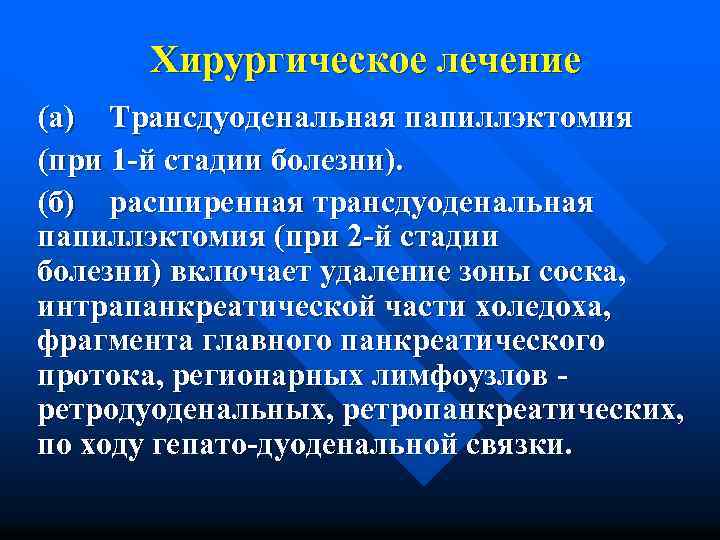 Хирургическое лечение

(а) Трансдуоденальная папиллэктомия (при 1-й стадии болезни).

(б) расширенная трансдуоденальная папиллэктомия (при 2-й стадии болезни) включает удаление зоны соска, интрапанкреатической части холедоха, фрагмента главного панкреатического протока, регионарных лимфоузлов - ретродуоденальных, ретропанкреатических, по ходу гепато-дуоденальной связки.